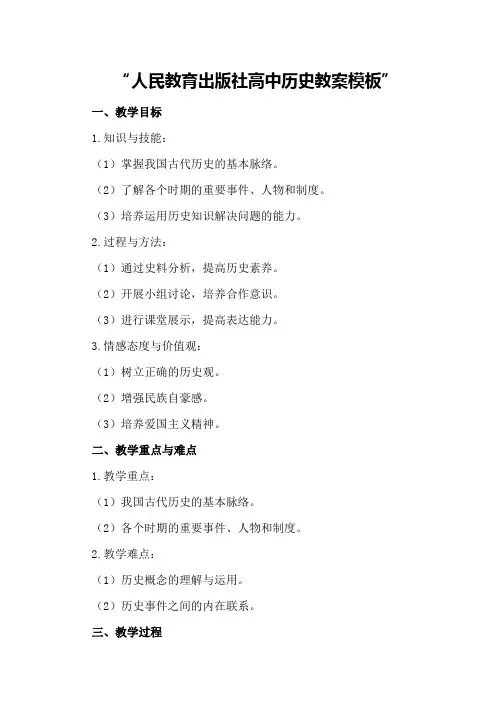 “人民教育出版社高中历史教案模板”

一、教学目标

1.知识与技能：

（1）掌握我国古代历史的基本脉络。

（2）了解各个时期的重要事件、人物和制度。

（3）培养运用历史知识解决问题的能力。

2.过程与方法：

（1）通过史料分析，提高历史素养。

（2）开展小组讨论，培养合作意识。

（3）进行课堂展示，提高表达能力。

3.情感态度与价值观：

（1）树立正确的历史观。

（2）增强民族自豪感。

（3）培养爱国主义精神。

二、教学重点与难点

1.教学重点：

（1）我国古代历史的基本脉络。

（2）各个时期的重要事件、人物和制度。

2.教学难点：

（1）历史概念的理解与运用。

（2）历史事件之间的内在联系。

三、教学过程